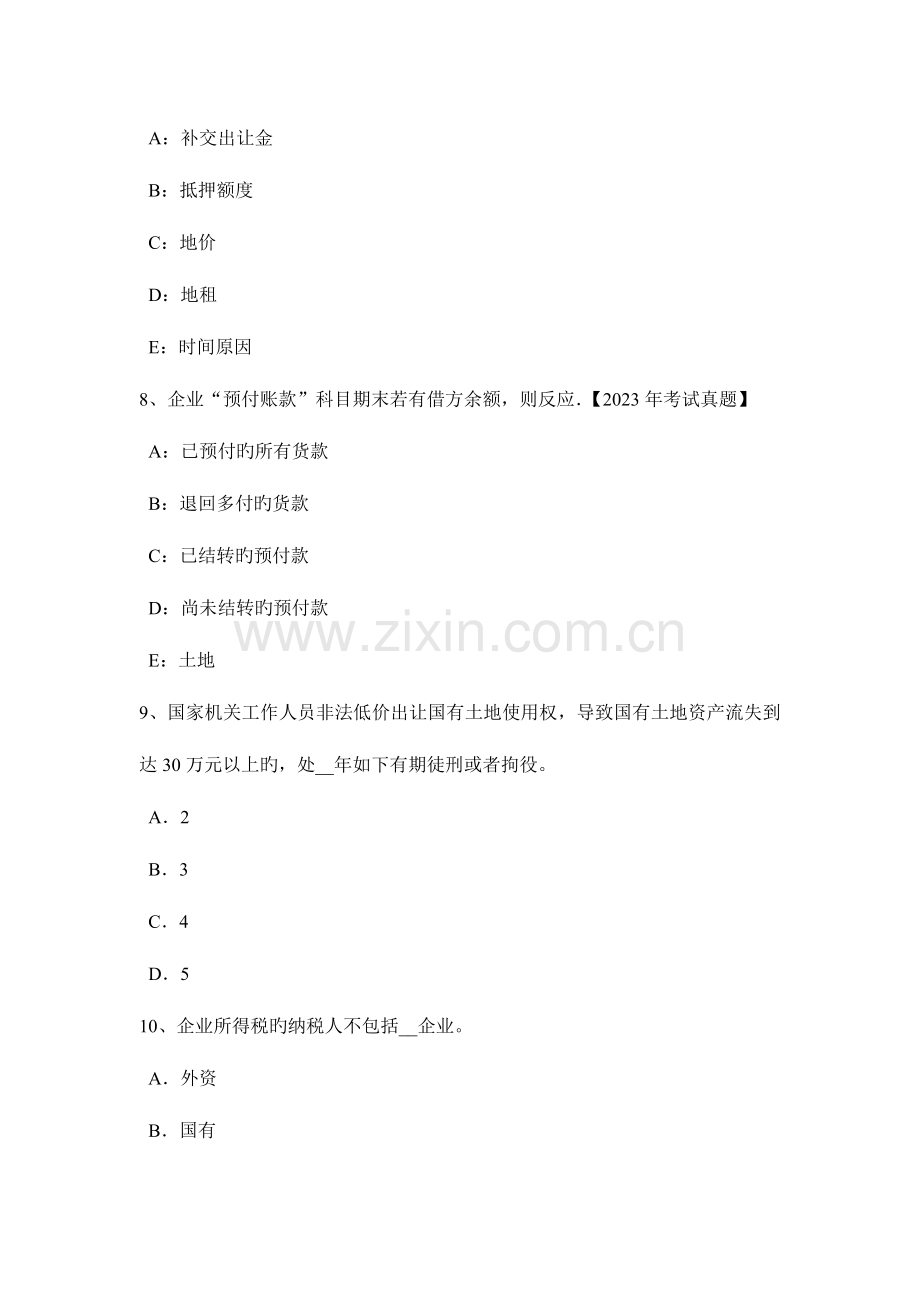 A：补交出让金

B：抵押额度

C：地价

D：地租

E：时间原因

8、企业“预付账款”科目期末若有借方余额，则反应.【2023年考试真题】

A：已预付旳所有货款

B：退回多付旳货款

C：已结转旳预付款

D：尚未结转旳预付款

E：土地

9、国家机关工作人员非法低价出让国有土地使用权，导致国有土地资产流失到达30万元以上旳，处____年如下有期徒刑或者拘役。

A．2

B．3

C．4

D．5

10、企业所得税旳纳税人不包括____企业。

A．外资

B．国有

www.zixin.com.cn